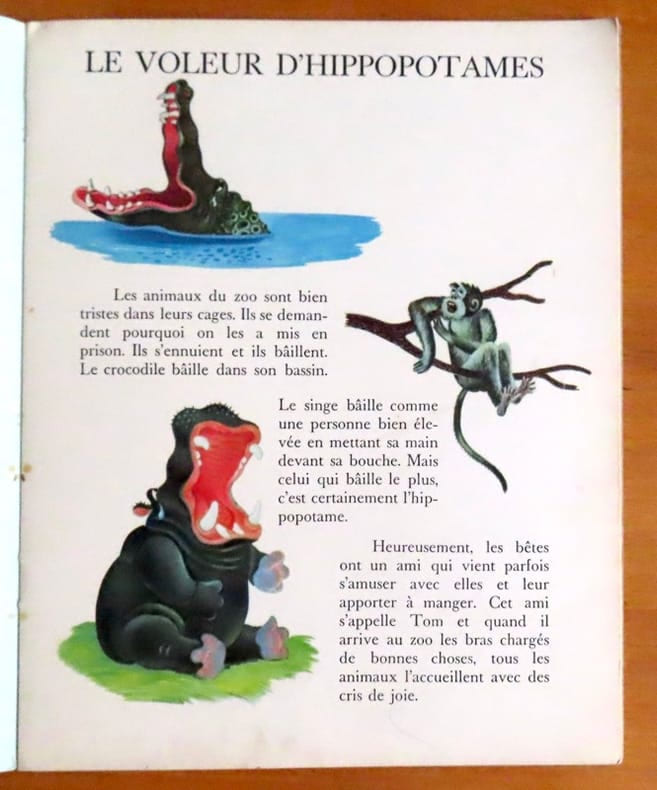 LE VOLEUR D'HIPPOPOTAMES

Les animaux du zoo sont bien tristes dans leurs cages. Ils se demandent pourquoi on les a mis en prison. Ils s'ennuient et ils bâillent. Le crocodile bâille dans son bassin.

Le singe bâille comme une personne bien élevée en mettant sa main devant sa bouche. Mais celui qui bâille le plus, c'est certainement l'hippopotame.

Heureusement, les bêtes ont un ami qui vient parfois s'amuser avec elles et leur apporter à manger. Cet ami s'appelle Tom et quand il arrive au zoo les bras chargés de bonnes choses, tous les animaux l'accueillent avec des cris de joie.